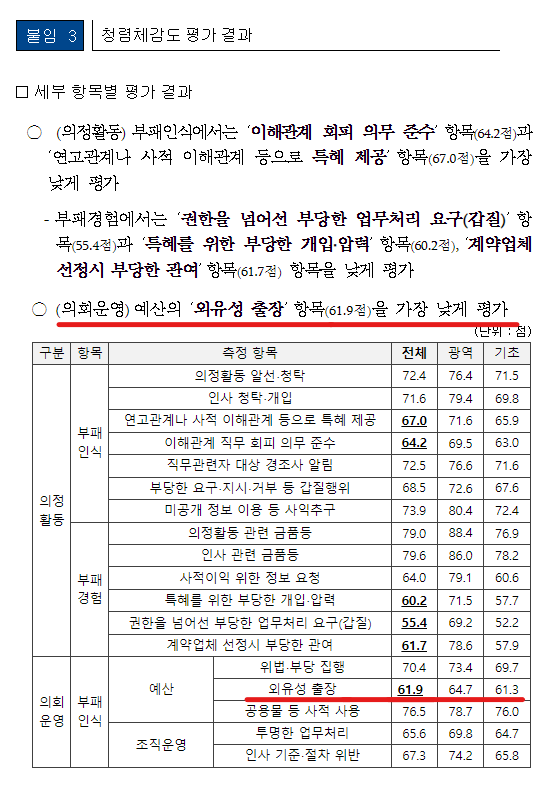 붙임 3 청렴체감도 평가 결과

□ 세부 항목별 평가 결과

○ (의정활동) 부패인식에서는 '이해관계 회피 의무 준수' 항목(64.2점)과 '연고관계나 사적 이해관계 등으로 특혜 제공' 항목(67.0점)을 가장 낮게 평가

- 부패경험에서는 '권한을 넘어선 부당한 업무처리 요구(갑질)' 항목(55.4점)과 '특혜를 위한 부당한 개입·압력' 항목(60.2점), '계약업체 선정시 부당한 관여' 항목(61.7점) 항목을 낮게 평가

○ (의회운영) 예산의 '외유성 출장' 항목(61.9점)을 가장 낮게 평가

(단위 : 점)

| 구분 | 항목 | 측정 항목 | | 전체 | 광역 | 기초 |
|---|---|---|---|---|---|---|
| 의정활동 | 부패인식 | 의정활동 알선·청탁 | | 72.4 | 76.4 | 71.5 |
| | | 인사 청탁·개입 | | 71.6 | 79.4 | 69.8 |
| | | 연고관계나 사적 이해관계 등으로 특혜 제공 | | 67.0 | 71.6 | 65.9 |
| | | 이해관계 직무 회피 의무 준수 | | 64.2 | 69.5 | 63.0 |
| | | 직무관련자 대상 경조사 알림 | | 72.5 | 76.6 | 71.6 |
| | | 부당한 요구·지시·거부 등 갑질행위 | | 68.5 | 72.6 | 67.6 |
| | | 미공개 정보 이용 등 사익추구 | | 73.9 | 80.4 | 72.4 |
| | 부패경험 | 의정활동 관련 금품등 | | 79.0 | 88.4 | 76.9 |
| | | 인사 관련 금품등 | | 79.6 | 86.0 | 78.2 |
| | | 사적이익 위한 정보 요청 | | 64.0 | 79.1 | 60.6 |
| | | 특혜를 위한 부당한 개입·압력 | | 60.2 | 71.5 | 57.7 |
| | | 권한을 넘어선 부당한 업무처리 요구(갑질) | | 55.4 | 69.2 | 52.2 |
| | | 계약업체 선정시 부당한 관여 | | 61.7 | 78.6 | 57.9 |
| 의회운영 | 부패인식 | 예산 | 위법·부당 집행 | 70.4 | 73.4 | 69.7 |
| | | | 외유성 출장 | 61.9 | 64.7 | 61.3 |
| | | | 공용물 등 사적 사용 | 76.5 | 78.7 | 76.0 |
| | | 조직운영 | 투명한 업무처리 | 65.6 | 69.8 | 64.7 |
| | | | 인사 기준·절차 위반 | 67.3 | 74.2 | 65.8 |